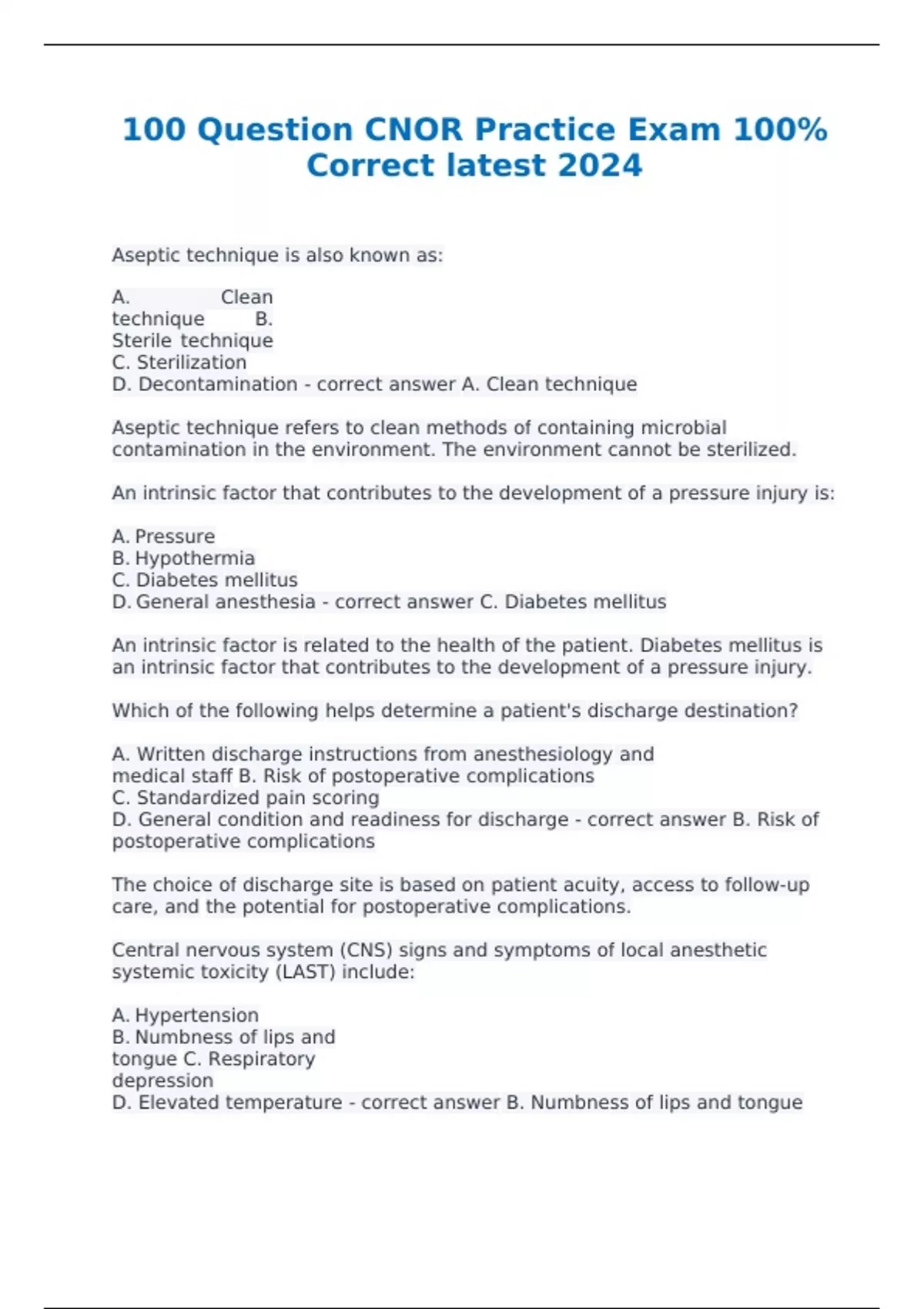 100 Question CNOR Practice Exam 100% Correct latest 2024

Aseptic technique is also known as:

A. Clean technique B. Sterile technique
C. Sterilization
D. Decontamination - correct answer A. Clean technique

Aseptic technique refers to clean methods of containing microbial contamination in the environment. The environment cannot be sterilized.

An intrinsic factor that contributes to the development of a pressure injury is:

A. Pressure
B. Hypothermia
C. Diabetes mellitus
D. General anesthesia - correct answer C. Diabetes mellitus

An intrinsic factor is related to the health of the patient. Diabetes mellitus is an intrinsic factor that contributes to the development of a pressure injury.

Which of the following helps determine a patient's discharge destination?

A. Written discharge instructions from anesthesiology and medical staff B. Risk of postoperative complications
C. Standardized pain scoring
D. General condition and readiness for discharge - correct answer B. Risk of postoperative complications

The choice of discharge site is based on patient acuity, access to follow-up care, and the potential for postoperative complications.

Central nervous system (CNS) signs and symptoms of local anesthetic systemic toxicity (LAST) include:

A. Hypertension
B. Numbness of lips and tongue C. Respiratory depression
D. Elevated temperature - correct answer B. Numbness of lips and tongue